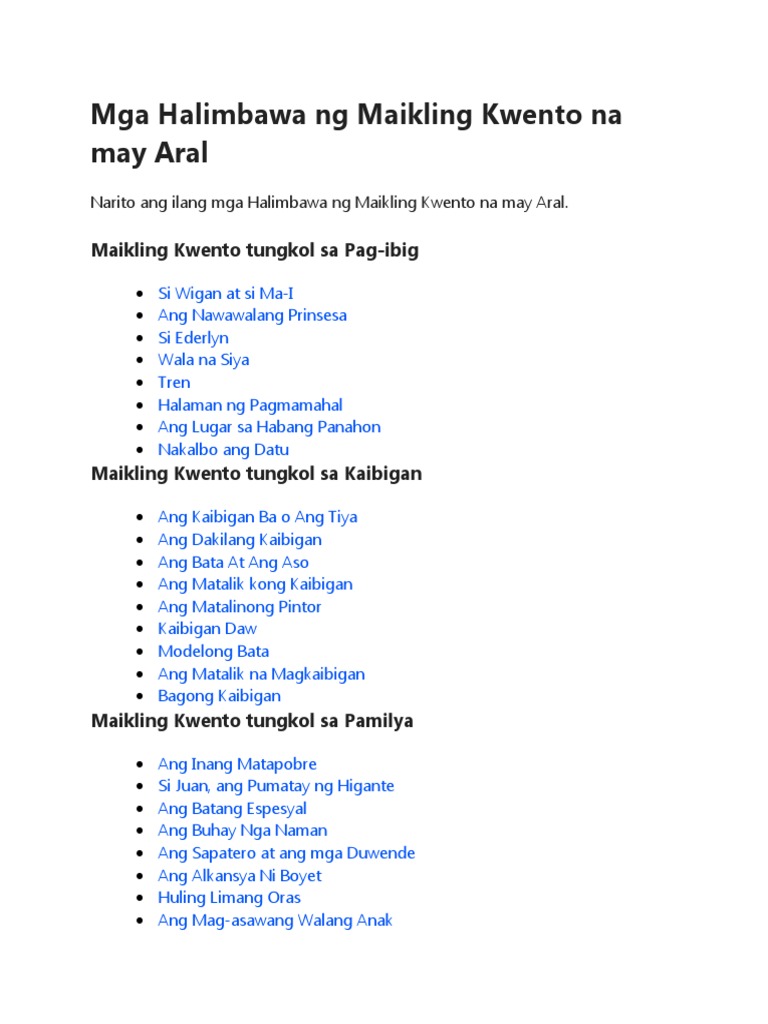 Mga Halimbawa ng Maikling Kwento na may Aral

Narito ang ilang mga Halimbawa ng Maikling Kwento na may Aral.

Maikling Kwento tungkol sa Pag-ibig

- Si Wigan at si Ma-I
- Ang Nawawalang Prinsesa
- Si Ederlyn
- Wala na Siya
- Tren
- Halaman ng Pagmamahal
- Ang Lugar sa Habang Panahon
- Nakalbo ang Datu

Maikling Kwento tungkol sa Kaibigan

- Ang Kaibigan Ba o Ang Tiya
- Ang Dakilang Kaibigan
- Ang Bata At Ang Aso
- Ang Matalik kong Kaibigan
- Ang Matalinong Pintor
- Kaibigan Daw
- Modelong Bata
- Ang Matalik na Magkaibigan
- Bagong Kaibigan

Maikling Kwento tungkol sa Pamilya

- Ang Inang Matapobre
- Si Juan, ang Pumatay ng Higante
- Ang Batang Espesyal
- Ang Buhay Nga Naman
- Ang Sapatero at ang mga Duwende
- Ang Alkansya Ni Boyet
- Huling Limang Oras
- Ang Mag-asawang Walang Anak